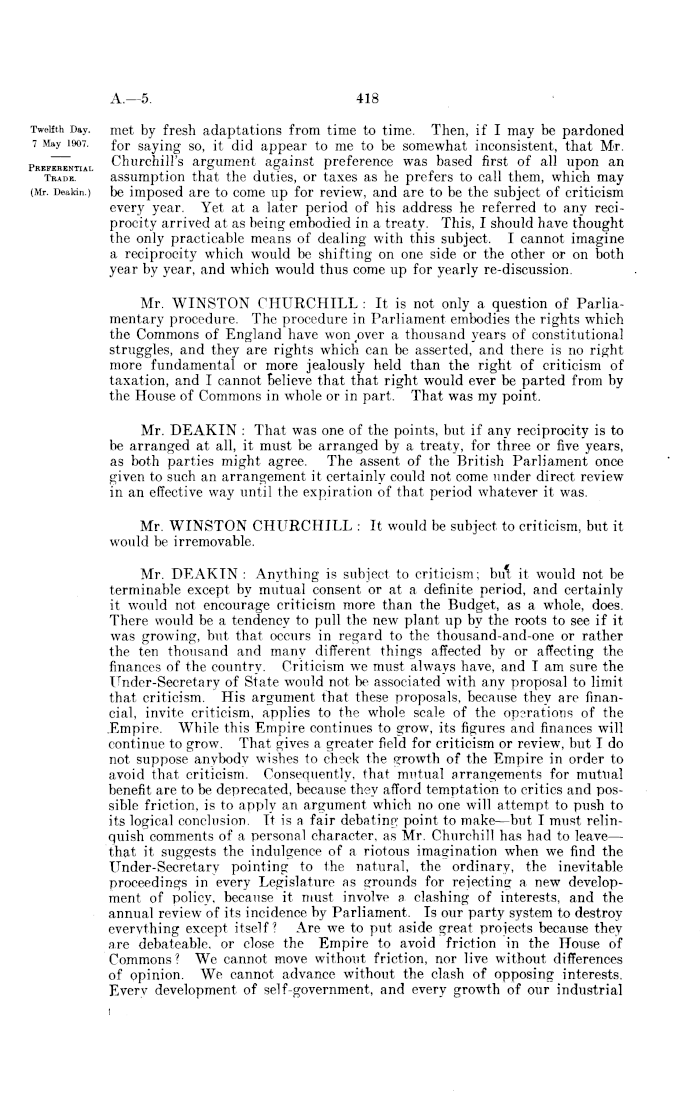 A.—5. 418

Twelfth Day. 7 May 1907.

PREFERENTIAL TRADE.

(Mr. Deakin.)

met by fresh adaptations from time to time. Then, if I may be pardoned for saying so, it did appear to me to be somewhat inconsistent, that Mr. Churchill's argument against preference was based first of all upon an assumption that the duties, or taxes as he prefers to call them, which may be imposed are to come up for review, and are to be the subject of criticism every year. Yet at a later period of his address he referred to any reciprocity arrived at as being embodied in a treaty. This, I should have thought the only practicable means of dealing with this subject. I cannot imagine a reciprocity which would be shifting on one side or the other or on both year by year, and which would thus come up for yearly re-discussion.

Mr. WINSTON CHURCHILL: It is not only a question of Parliamentary procedure. The procedure in Parliament embodies the rights which the Commons of England have won over a thousand years of constitutional struggles, and they are rights which can be asserted, and there is no right more fundamental or more jealously held than the right of criticism of taxation, and I cannot believe that that right would ever be parted from by the House of Commons in whole or in part. That was my point.

Mr. DEAKIN: That was one of the points, but if any reciprocity is to be arranged at all, it must be arranged by a treaty, for three or five years, as both parties might agree. The assent of the British Parliament once given to such an arrangement it certainly could not come under direct review in an effective way until the expiration of that period whatever it was.

Mr. WINSTON CHURCHILL: It would be subject to criticism, but it would be irremovable.

Mr. DEAKIN: Anything is subject to criticism; but it would not be terminable except by mutual consent or at a definite period, and certainly it would not encourage criticism more than the Budget, as a whole, does. There would be a tendency to pull the new plant up by the roots to see if it was growing, but that occurs in regard to the thousand-and-one or rather the ten thousand and many different things affected by or affecting the finances of the country. Criticism we must always have, and I am sure the Under-Secretary of State would not be associated with any proposal to limit that criticism. His argument that these proposals, because they are financial, invite criticism, applies to the whole scale of the operations of the Empire. While this Empire continues to grow, its figures and finances will continue to grow. That gives a greater field for criticism or review, but I do not suppose anybody wishes to check the growth of the Empire in order to avoid that criticism. Consequently, that mutual arrangements for mutual benefit are to be deprecated, because they afford temptation to critics and possible friction, is to apply an argument which no one will attempt to push to its logical conclusion. It is a fair debating point to make—but I must relinquish comments of a personal character, as Mr. Churchill has had to leave—that it suggests the indulgence of a riotous imagination when we find the Under-Secretary pointing to the natural, the ordinary, the inevitable proceedings in every Legislature as grounds for rejecting a new development of policy, because it must involve a clashing of interests, and the annual review of its incidence by Parliament. Is our party system to destroy everything except itself? Are we to put aside great projects because they are debateable, or close the Empire to avoid friction in the House of Commons? We cannot move without friction, nor live without differences of opinion. We cannot advance without the clash of opposing interests. Every development of self-government, and every growth of our industrial